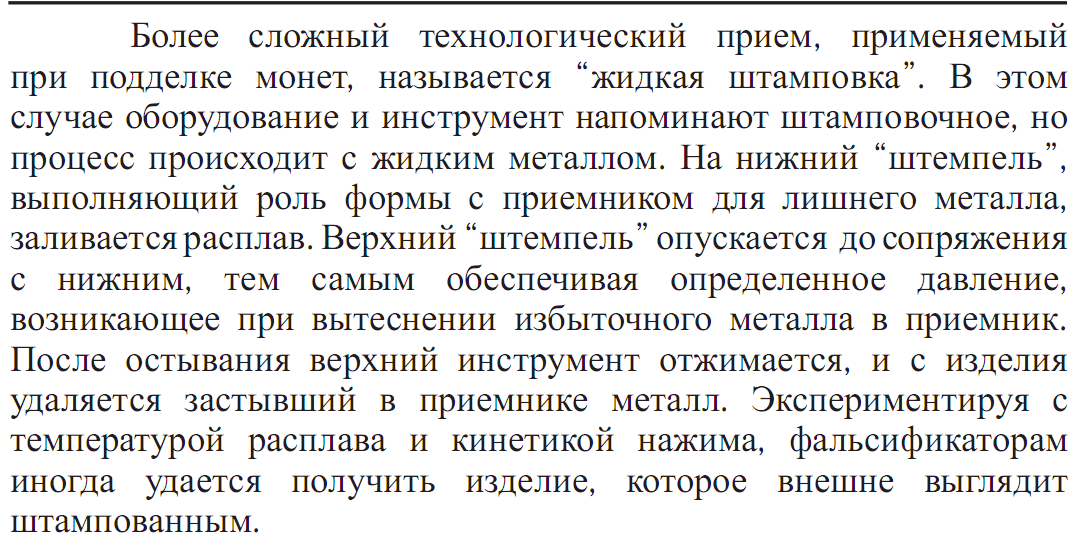 Более сложный технологический прием, применяемый при подделке монет, называется “жидкая штамповка”. В этом случае оборудование и инструмент напоминают штамповочное, но процесс происходит с жидким металлом. На нижний “штемпель”, выполняющий роль формы с приемником для лишнего металла, заливается расплав. Верхний “штемпель” опускается до сопряжения с нижним, тем самым обеспечивая определенное давление, возникающее при вытеснении избыточного металла в приемник. После остывания верхний инструмент отжимается, и с изделия удаляется застывший в приемнике металл. Экспериментируя с температурой расплава и кинетикой нажима, фальсификаторам иногда удается получить изделие, которое внешне выглядит штампованным.